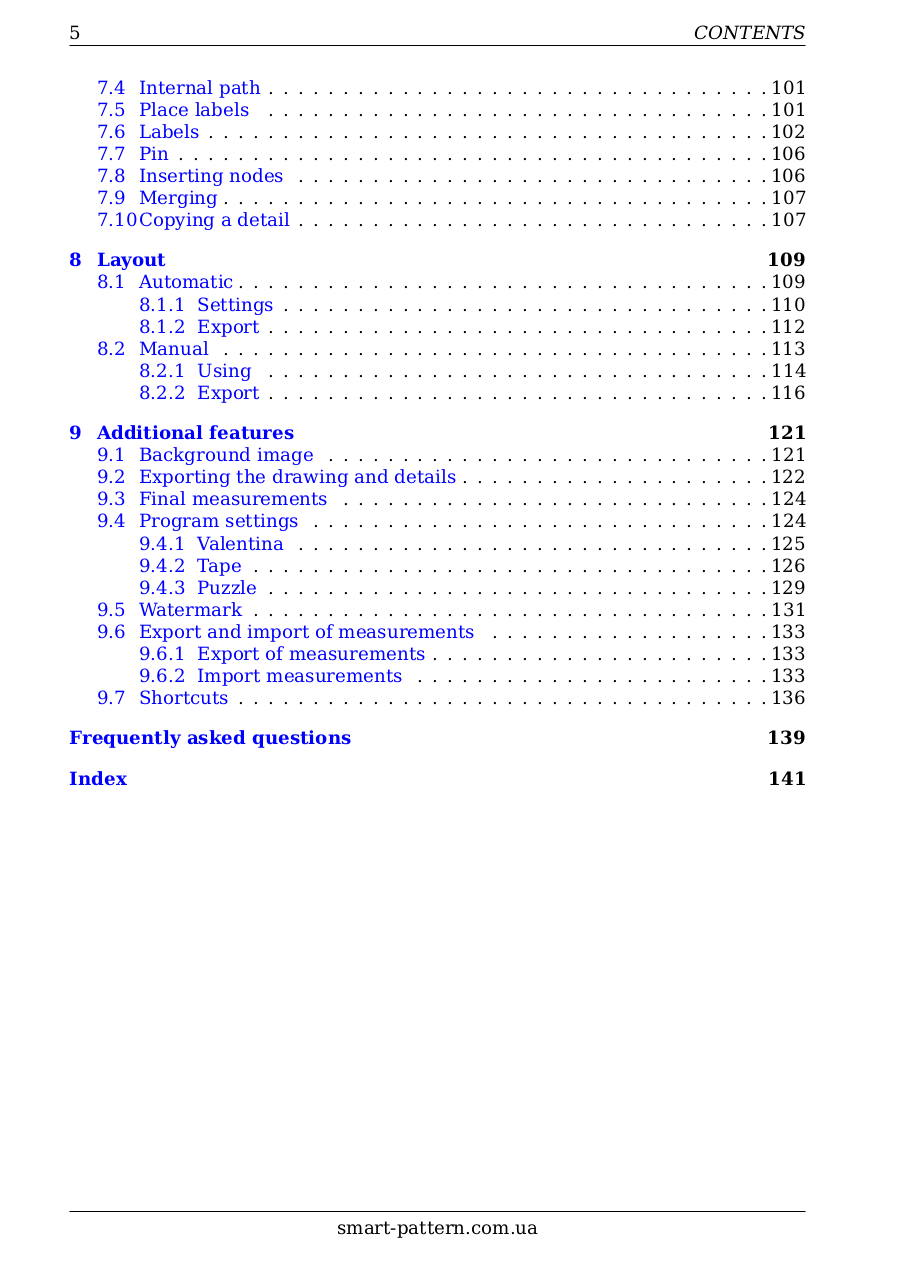 5 CONTENTS

7.4 Internal path 101
7.5 Place labels 101
7.6 Labels 102
7.7 Pin 106
7.8 Inserting nodes 106
7.9 Merging 107
7.10 Copying a detail 107

8 Layout 109
8.1 Automatic 109
8.1.1 Settings 110
8.1.2 Export 112
8.2 Manual 113
8.2.1 Using 114
8.2.2 Export 116

9 Additional features 121
9.1 Background image 121
9.2 Exporting the drawing and details 122
9.3 Final measurements 124
9.4 Program settings 124
9.4.1 Valentina 125
9.4.2 Tape 126
9.4.3 Puzzle 129
9.5 Watermark 131
9.6 Export and import of measurements 133
9.6.1 Export of measurements 133
9.6.2 Import measurements 133
9.7 Shortcuts 136

Frequently asked questions 139

Index 141

smart-pattern.com.ua